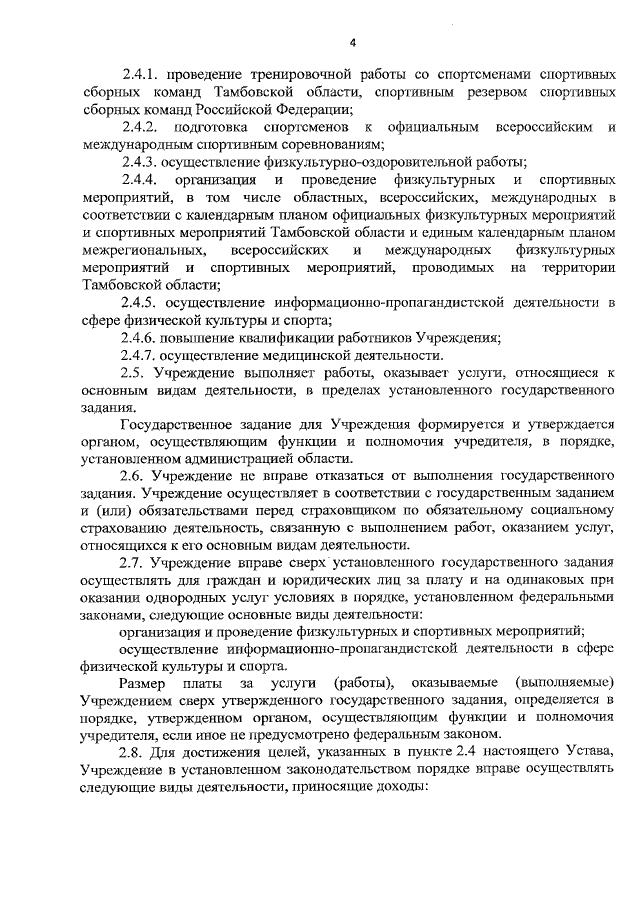 4

2.4.1. проведение тренировочной работы со спортсменами спортивных сборных команд Тамбовской области, спортивным резервом спортивных сборных команд Российской Федерации;

2.4.2. подготовка спортсменов к официальным всероссийским и международным спортивным соревнованиям;

2.4.3. осуществление физкультурно-оздоровительной работы;

2.4.4. организация и проведение физкультурных и спортивных мероприятий, в том числе областных, всероссийских, международных в соответствии с календарным планом официальных физкультурных мероприятий и спортивных мероприятий Тамбовской области и единым календарным планом межрегиональных, всероссийских и международных физкультурных мероприятий и спортивных мероприятий, проводимых на территории Тамбовской области;

2.4.5. осуществление информационно-пропагандистской деятельности в сфере физической культуры и спорта;

2.4.6. повышение квалификации работников Учреждения;

2.4.7. осуществление медицинской деятельности.

2.5. Учреждение выполняет работы, оказывает услуги, относящиеся к основным видам деятельности, в пределах установленного государственного задания.

Государственное задание для Учреждения формируется и утверждается органом, осуществляющим функции и полномочия учредителя, в порядке, установленном администрацией области.

2.6. Учреждение не вправе отказаться от выполнения государственного задания. Учреждение осуществляет в соответствии с государственным заданием и (или) обязательствами перед страховщиком по обязательному социальному страхованию деятельность, связанную с выполнением работ, оказанием услуг, относящихся к его основным видам деятельности.

2.7. Учреждение вправе сверх установленного государственного задания осуществлять для граждан и юридических лиц за плату и на одинаковых при оказании однородных услуг условиях в порядке, установленном федеральными законами, следующие основные виды деятельности:

организация и проведение физкультурных и спортивных мероприятий;

осуществление информационно-пропагандистской деятельности в сфере физической культуры и спорта.

Размер платы за услуги (работы), оказываемые (выполняемые) Учреждением сверх утвержденного государственного задания, определяется в порядке, утвержденном органом, осуществляющим функции и полномочия учредителя, если иное не предусмотрено федеральным законом.

2.8. Для достижения целей, указанных в пункте 2.4 настоящего Устава, Учреждение в установленном законодательством порядке вправе осуществлять следующие виды деятельности, приносящие доходы: